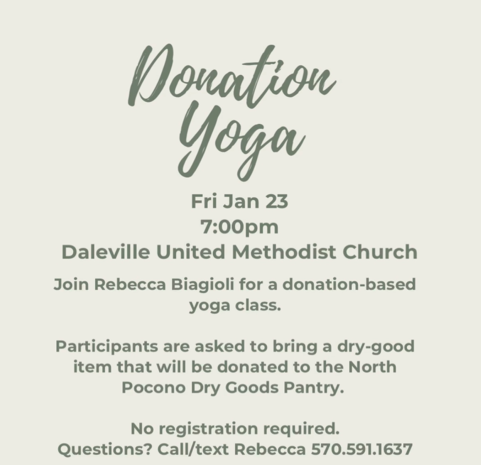 Donation Yoga

Fri Jan 23
7:00pm
Daleville United Methodist Church

Join Rebecca Biagioli for a donation-based yoga class.

Participants are asked to bring a dry-good item that will be donated to the North Pocono Dry Goods Pantry.

No registration required.
Questions? Call/text Rebecca 570.591.1637